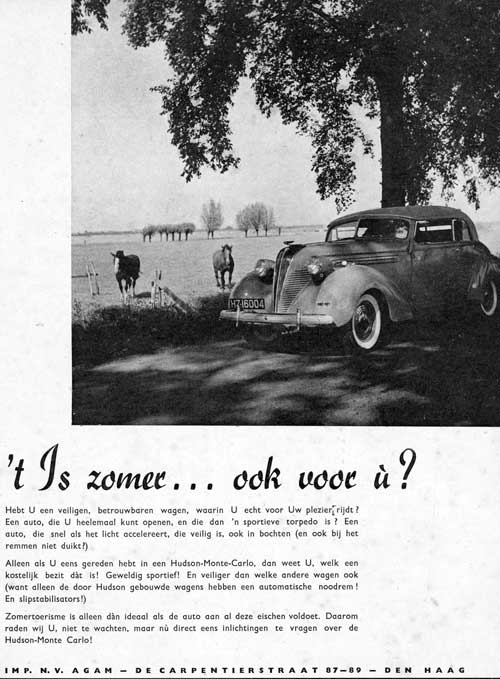 HZ-16004

't Is zomer... ook voor ù?

Hebt U een veiligen, betrouwbaren wagen, waarin U echt voor Uw plezier rijdt? Een auto, die U heelemaal kunt openen, en die dan 'n sportieve torpedo is? Een auto, die snel als het licht accelereert, die veilig is, ook in bochten (en ook bij het remmen niet duikt?)

Alleen als U eens gereden hebt in een Hudson-Monte-Carlo, dan weet U, welk een kostelijk bezit dàt is! Geweldig sportief! En veiliger dan welke andere wagen ook (want alleen de door Hudson gebouwde wagens hebben een automatische noodrem! En slipstabilisators!)

Zomertoerisme is alleen dàn ideaal als de auto aan al deze eischen voldoet. Daarom raden wij U, niet te wachten, maar nù direct eens inlichtingen te vragen over de Hudson-Monte Carlo!

IMP. N.V. AGAM — DE CARPENTIERSTRAAT 87—89 — DEN HAAG